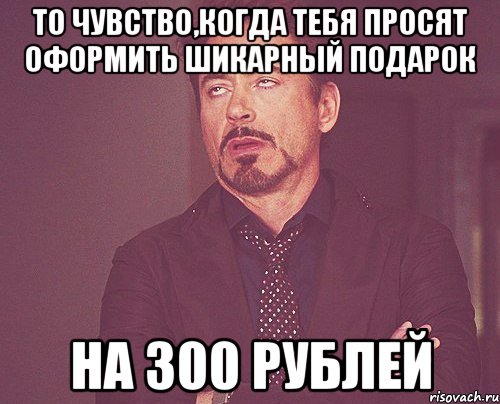 ТО ЧУВСТВО,КОГДА ТЕБЯ ПРОСЯТ ОФОРМИТЬ ШИКАРНЫЙ ПОДАРОК

НА 300 РУБЛЕЙ

risovach.ru